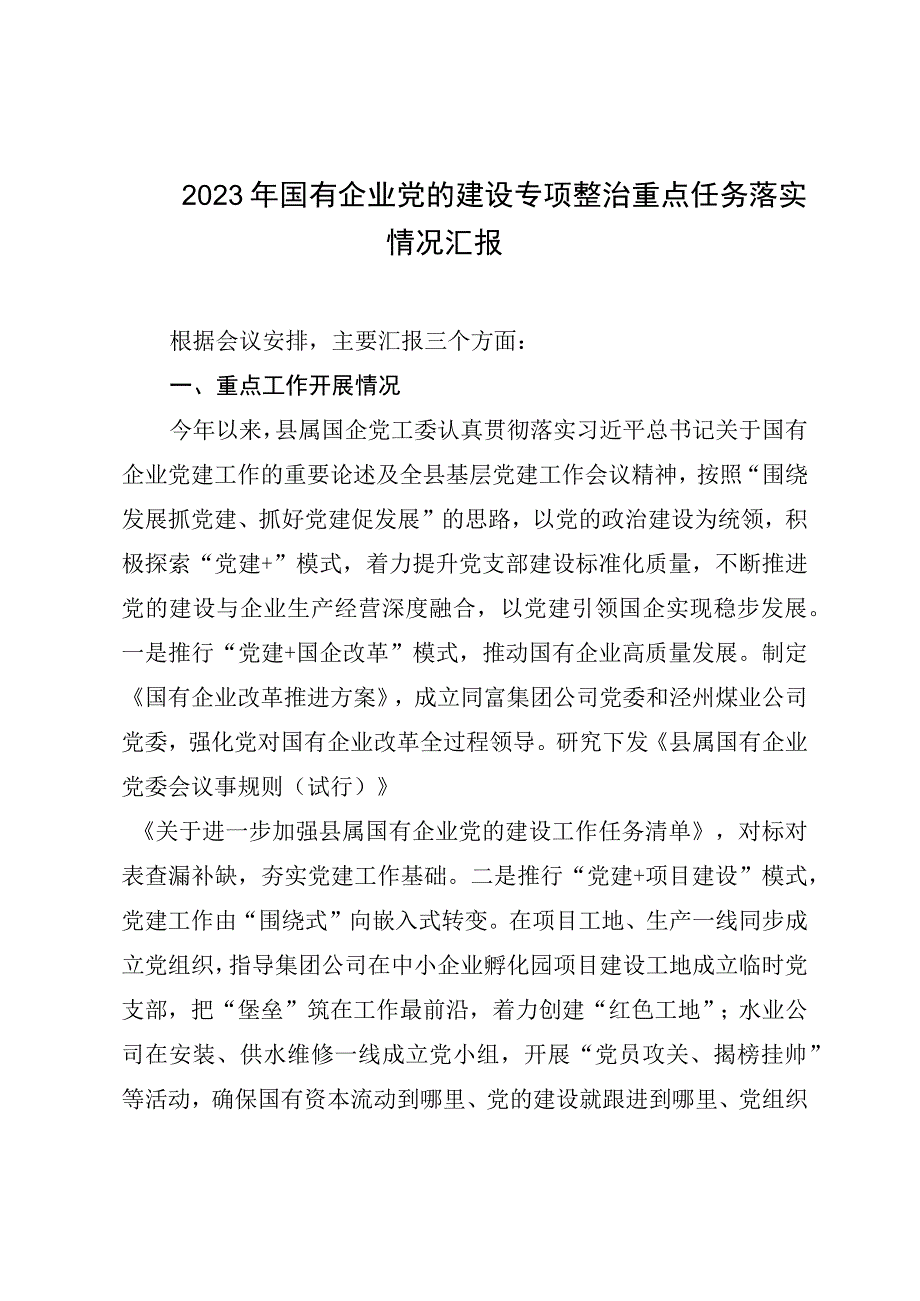 2023年国有企业党的建设专项整治重点任务落实情况汇报

根据会议安排，主要汇报三个方面：

一、重点工作开展情况

今年以来，县属国企党工委认真贯彻落实习近平总书记关于国有企业党建工作的重要论述及全县基层党建工作会议精神，按照“围绕发展抓党建、抓好党建促发展”的思路，以党的政治建设为统领，积极探索“党建+”模式，着力提升党支部建设标准化质量，不断推进党的建设与企业生产经营深度融合，以党建引领国企实现稳步发展。一是推行“党建+国企改革”模式，推动国有企业高质量发展。制定《国有企业改革推进方案》，成立同富集团公司党委和泾州煤业公司党委，强化党对国有企业改革全过程领导。研究下发《县属国有企业党委会议事规则（试行）》

《关于进一步加强县属国有企业党的建设工作任务清单》，对标对表查漏补缺，夯实党建工作基础。二是推行“党建+项目建设”模式，党建工作由“围绕式”向嵌入式转变。在项目工地、生产一线同步成立党组织，指导集团公司在中小企业孵化园项目建设工地成立临时党支部，把“堡垒”筑在工作最前沿，着力创建“红色工地”；水业公司在安装、供水维修一线成立党小组，开展“党员攻关、揭榜挂帅”等活动，确保国有资本流动到哪里、党的建设就跟进到哪里、党组织